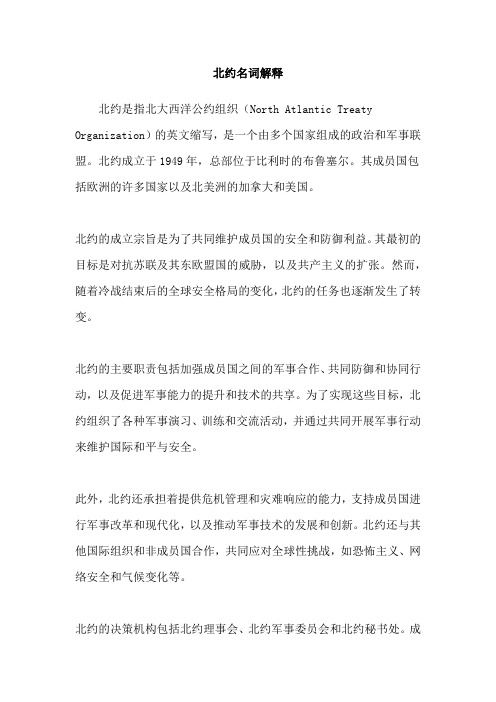 北约名词解释

北约是指北大西洋公约组织（North Atlantic Treaty Organization）的英文缩写，是一个由多个国家组成的政治和军事联盟。北约成立于1949年，总部位于比利时的布鲁塞尔。其成员国包括欧洲的许多国家以及北美洲的加拿大和美国。

北约的成立宗旨是为了共同维护成员国的安全和防御利益。其最初的目标是对抗苏联及其东欧盟国的威胁，以及共产主义的扩张。然而，随着冷战结束后的全球安全格局的变化，北约的任务也逐渐发生了转变。

北约的主要职责包括加强成员国之间的军事合作、共同防御和协同行动，以及促进军事能力的提升和技术的共享。为了实现这些目标，北约组织了各种军事演习、训练和交流活动，并通过共同开展军事行动来维护国际和平与安全。

此外，北约还承担着提供危机管理和灾难响应的能力，支持成员国进行军事改革和现代化，以及推动军事技术的发展和创新。北约还与其他国际组织和非成员国合作，共同应对全球性挑战，如恐怖主义、网络安全和气候变化等。

北约的决策机构包括北约理事会、北约军事委员会和北约秘书处。成